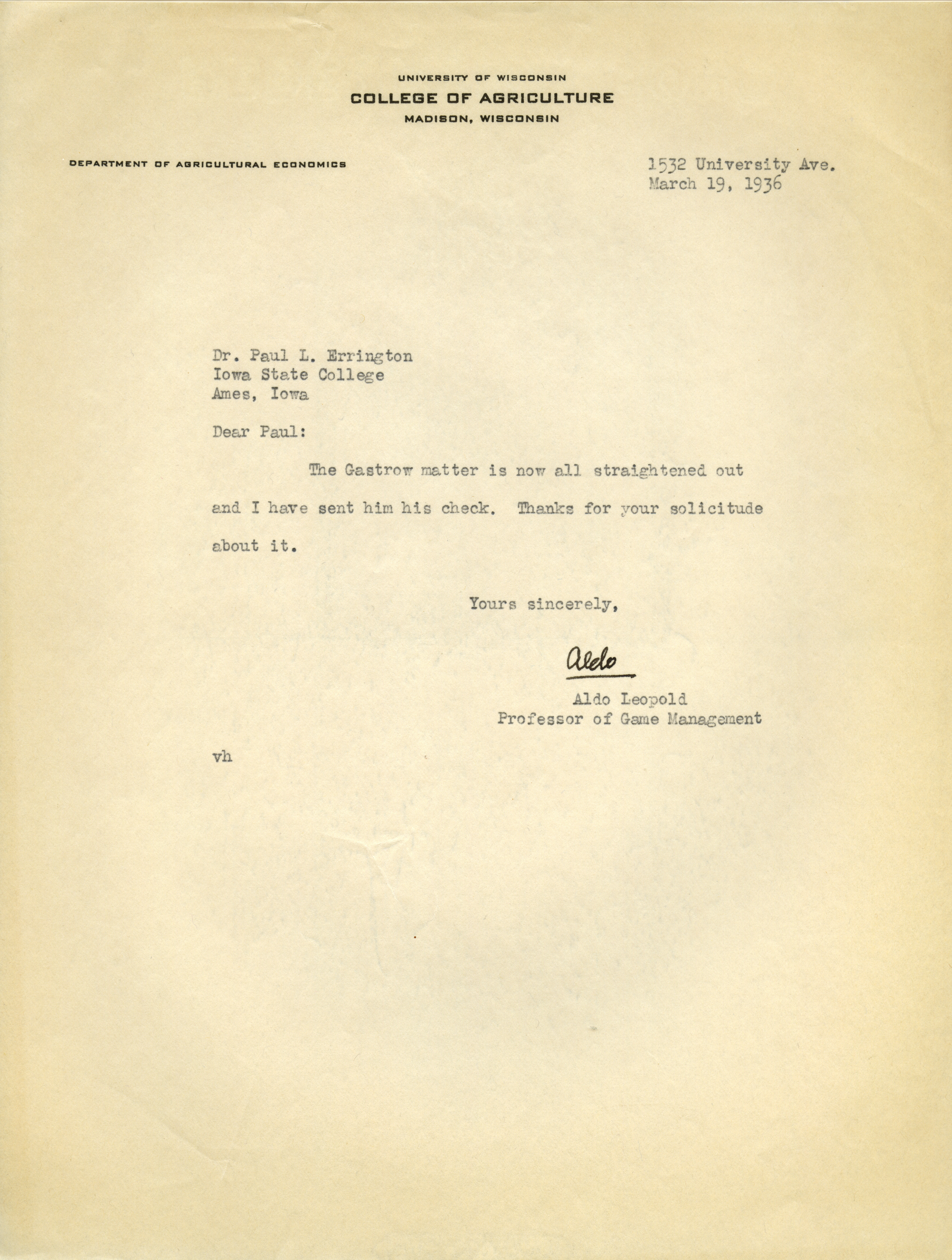 UNIVERSITY OF WISCONSIN
COLLEGE OF AGRICULTURE
MADISON, WISCONSIN

DEPARTMENT OF AGRICULTURAL ECONOMICS

1532 University Ave.
March 19, 1936

Dr. Paul L. Errington
Iowa State College
Ames, Iowa

Dear Paul:

The Gastrow matter is now all straightened out and I have sent him his check. Thanks for your solicitude about it.

Yours sincerely,

Aldo

Aldo Leopold
Professor of Game Management

vh